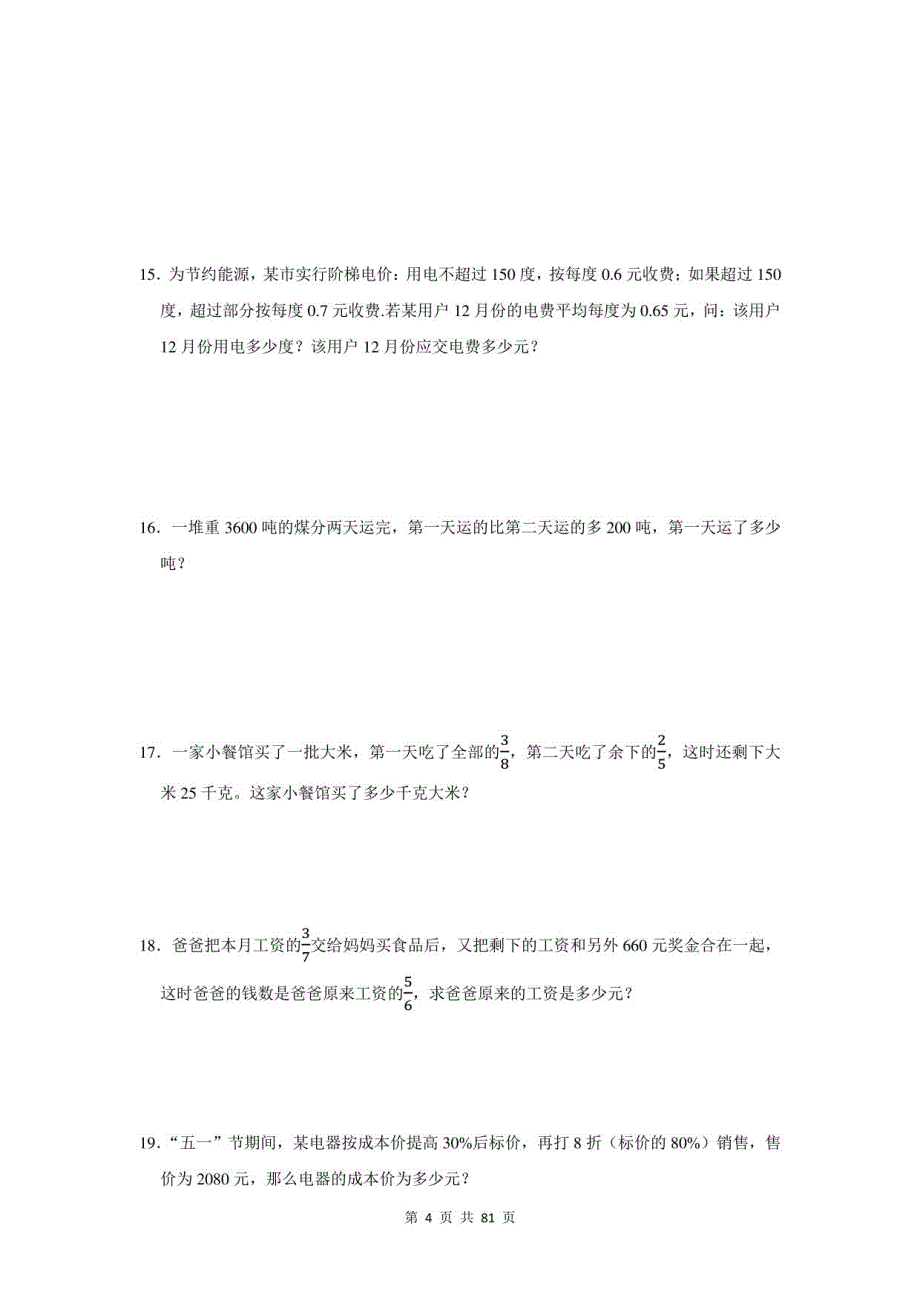 15．为节约能源，某市实行阶梯电价：用电不超过 150 度，按每度 0.6 元收费；如果超过 150 度，超过部分按每度 0.7 元收费.若某用户 12 月份的电费平均每度为 0.65 元，问：该用户 12 月份用电多少度？该用户 12 月份应交电费多少元？

16．一堆重 3600 吨的煤分两天运完，第一天运的比第二天运的多 200 吨，第一天运了多少吨？

17．一家小餐馆买了一批大米，第一天吃了全部的$\frac{3}{8}$，第二天吃了余下的$\frac{2}{5}$，这时还剩下大米 25 千克。这家小餐馆买了多少千克大米？

18．爸爸把本月工资的$\frac{3}{7}$交给妈妈买食品后，又把剩下的工资和另外 660 元奖金合在一起，这时爸爸的钱数是爸爸原来工资的$\frac{5}{6}$，求爸爸原来的工资是多少元？

19．“五一”节期间，某电器按成本价提高 30%后标价，再打 8 折（标价的 80%）销售，售价为 2080 元，那么电器的成本价为多少元？

第 4 页 共 81 页